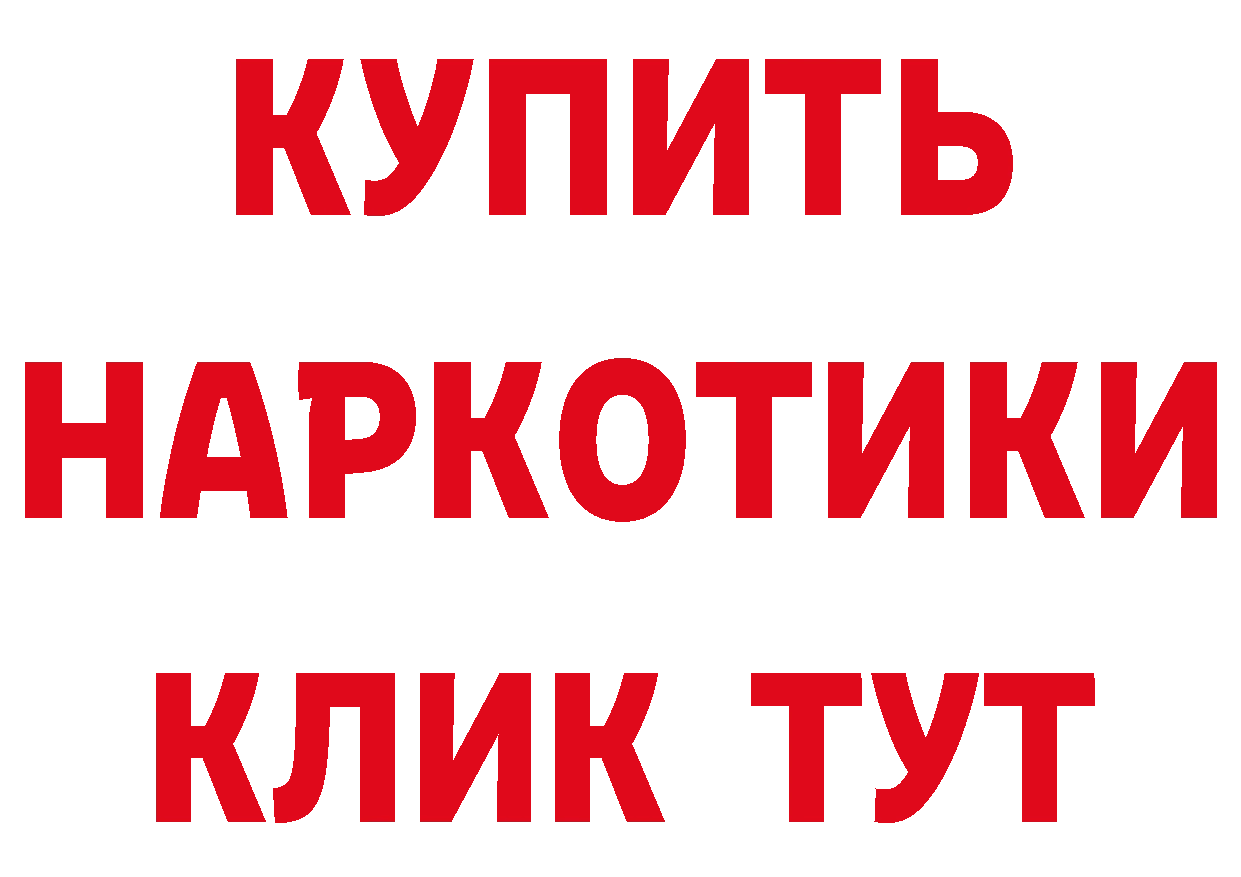 КУПИТЬ НАРКОТИКИ КЛИК ТУТ